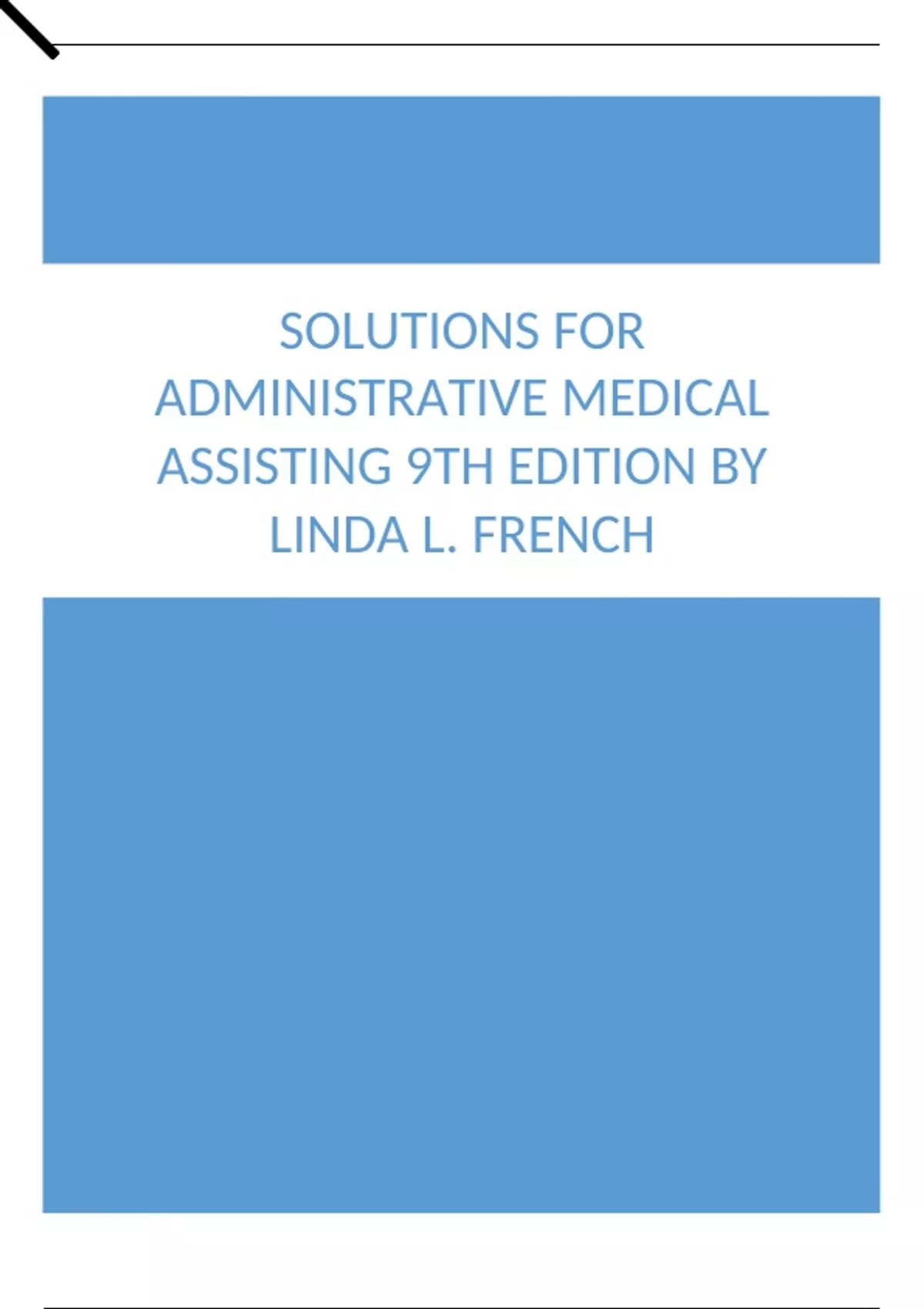 SOLUTIONS FOR ADMINISTRATIVE MEDICAL ASSISTING 9TH EDITION BY LINDA L. FRENCH